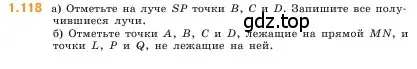 1.118 а) Отметьте на луче $SP$ точки $B$, $C$ и $D$. Запишите все получившиеся лучи.
gdz.top
б) Отметьте точки $A$, $B$, $C$ и $D$, лежащие на прямой $MN$, и точки $L$, $P$ и $Q$, не лежащие на ней.